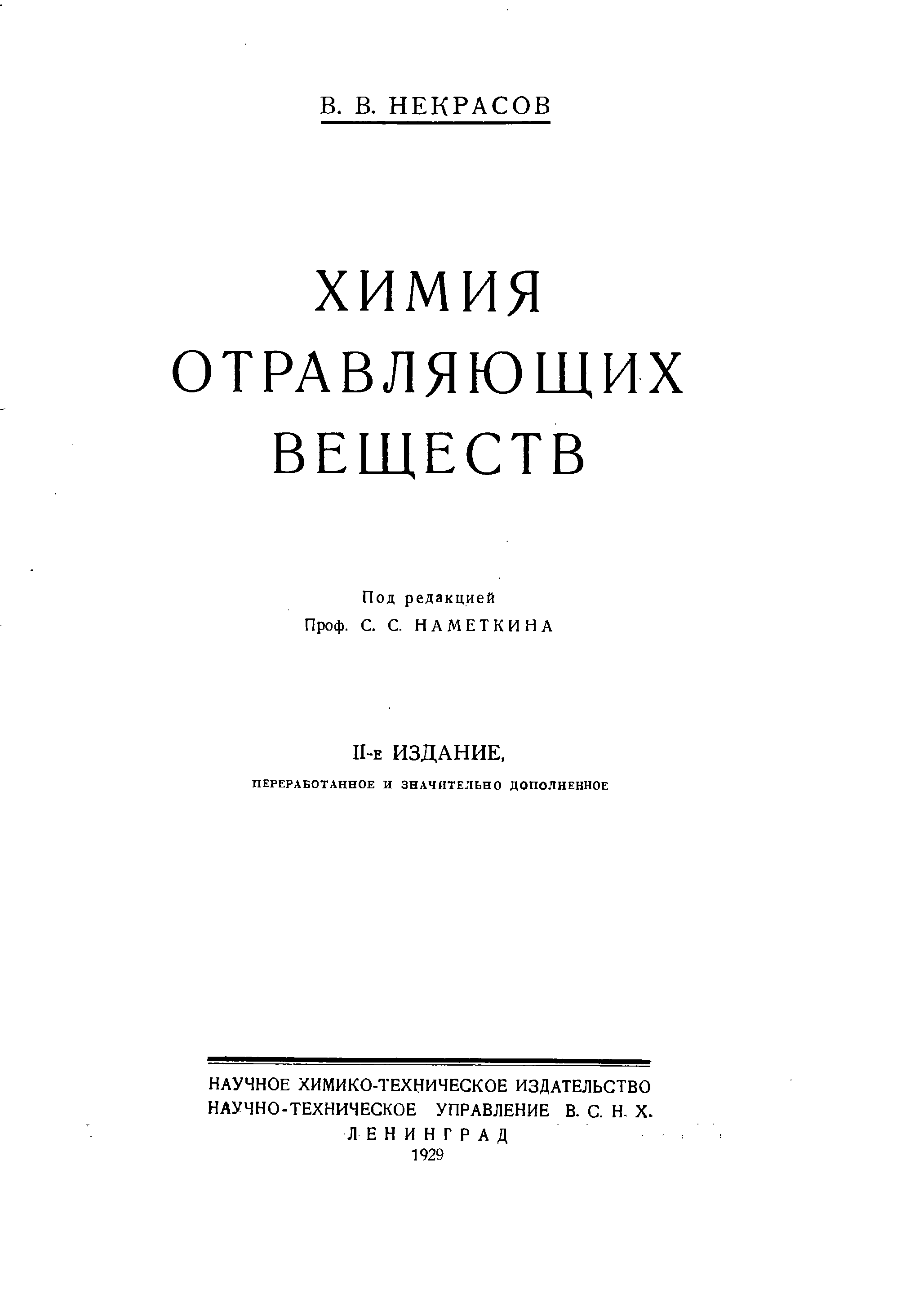 В. В. НЕКРАСОВ

ХИМИЯ ОТРАВЛЯЮЩИХ ВЕЩЕСТВ

Под редакцией
Проф. С. С. НАМЕТКИНА

II-е ИЗДАНИЕ,
ПЕРЕРАБОТАННОЕ И ЗНАЧИТЕЛЬНО ДОПОЛНЕННОЕ

НАУЧНОЕ ХИМИКО-ТЕХНИЧЕСКОЕ ИЗДАТЕЛЬСТВО
НАУЧНО-ТЕХНИЧЕСКОЕ УПРАВЛЕНИЕ В. С. Н. Х.
ЛЕНИНГРАД
1929